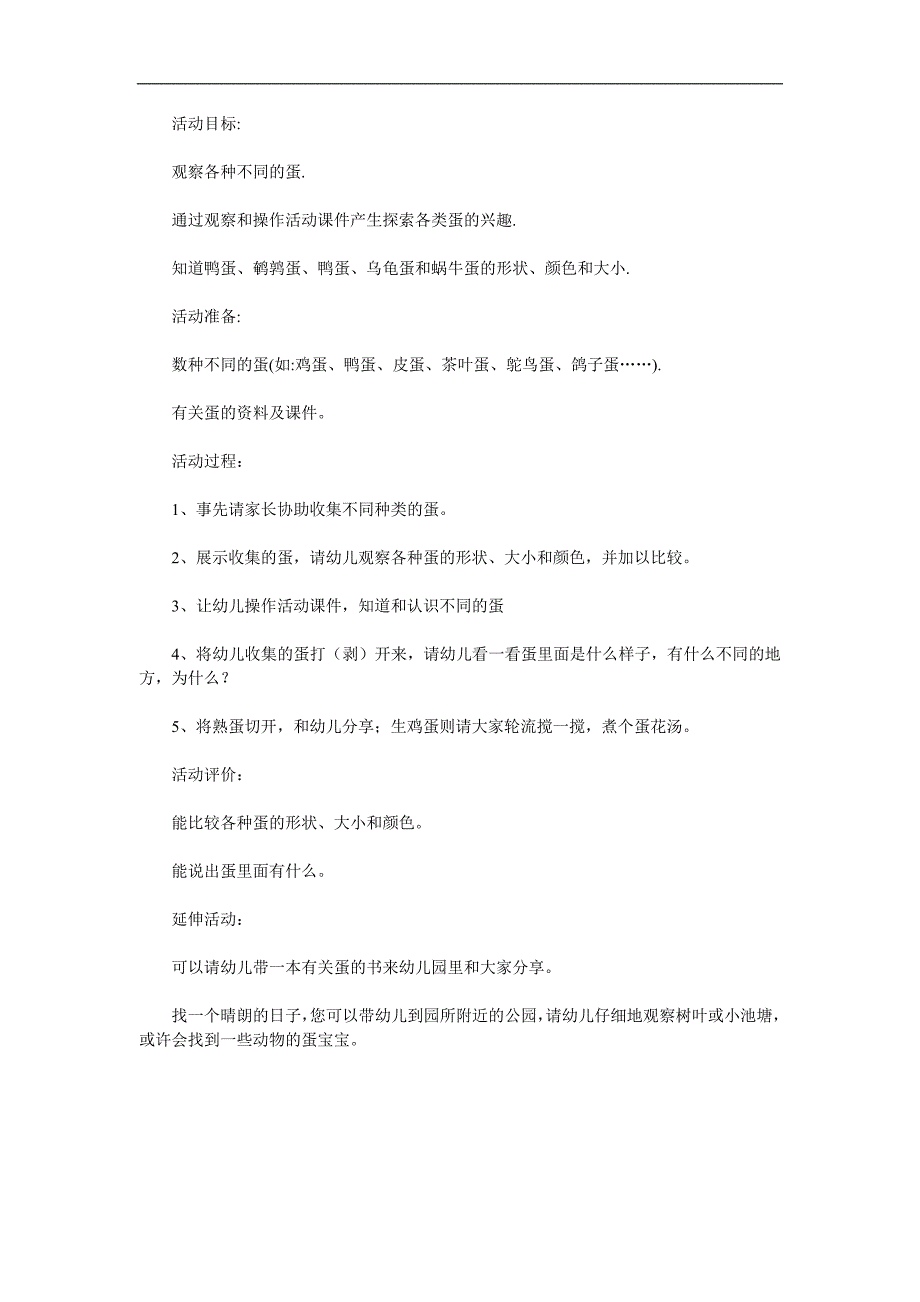 活动目标:

观察各种不同的蛋.

通过观察和操作活动课件产生探索各类蛋的兴趣.

知道鸭蛋、鹌鹑蛋、鸭蛋、乌龟蛋和蜗牛蛋的形状、颜色和大小.

活动准备:

数种不同的蛋(如:鸡蛋、鸭蛋、皮蛋、茶叶蛋、鸵鸟蛋、鸽子蛋……).

有关蛋的资料及课件。

活动过程：

1、事先请家长协助收集不同种类的蛋。

2、展示收集的蛋，请幼儿观察各种蛋的形状、大小和颜色，并加以比较。

3、让幼儿操作活动课件，知道和认识不同的蛋

4、将幼儿收集的蛋打（剥）开来，请幼儿看一看蛋里面是什么样子，有什么不同的地方，为什么？

5、将熟蛋切开，和幼儿分享；生鸡蛋则请大家轮流搅一搅，煮个蛋花汤。

活动评价：

能比较各种蛋的形状、大小和颜色。

能说出蛋里面有什么。

延伸活动：

可以请幼儿带一本有关蛋的书来幼儿园里和大家分享。

找一个晴朗的日子，您可以带幼儿到园所附近的公园，请幼儿仔细地观察树叶或小池塘，或许会找到一些动物的蛋宝宝。